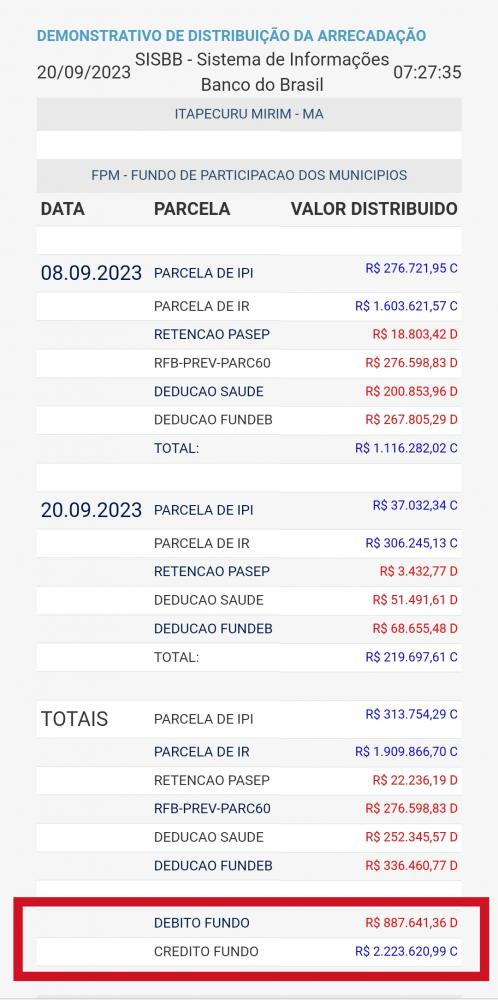 DEMONSTRATIVO DE DISTRIBUIÇÃO DA ARRECADAÇÃO
20/09/2023 SISBB - Sistema de Informações Banco do Brasil 07:27:35

ITAPECURU MIRIM - MA

FPM - FUNDO DE PARTICIPACAO DOS MUNICIPIOS

| DATA | PARCELA | VALOR DISTRIBUIDO |
|---|---|---|
| 08.09.2023 | PARCELA DE IPI | R$ 276.721,95 C |
| | PARCELA DE IR | R$ 1.603.621,57 C |
| | RETENCAO PASEP | R$ 18.803,42 D |
| | RFB-PREV-PARC60 | R$ 276.598,83 D |
| | DEDUCAO SAUDE | R$ 200.853,96 D |
| | DEDUCAO FUNDEB | R$ 267.805,29 D |
| | TOTAL: | R$ 1.116.282,02 C |
| 20.09.2023 | PARCELA DE IPI | R$ 37.032,34 C |
| | PARCELA DE IR | R$ 306.245,13 C |
| | RETENCAO PASEP | R$ 3.432,77 D |
| | DEDUCAO SAUDE | R$ 51.491,61 D |
| | DEDUCAO FUNDEB | R$ 68.655,48 D |
| | TOTAL: | R$ 219.697,61 C |
| TOTAIS | PARCELA DE IPI | R$ 313.754,29 C |
| | PARCELA DE IR | R$ 1.909.866,70 C |
| | RETENCAO PASEP | R$ 22.236,19 D |
| | RFB-PREV-PARC60 | R$ 276.598,83 D |
| | DEDUCAO SAUDE | R$ 252.345,57 D |
| | DEDUCAO FUNDEB | R$ 336.460,77 D |
| | DEBITO FUNDO | R$ 887.641,36 D |
| | CREDITO FUNDO | R$ 2.223.620,99 C |